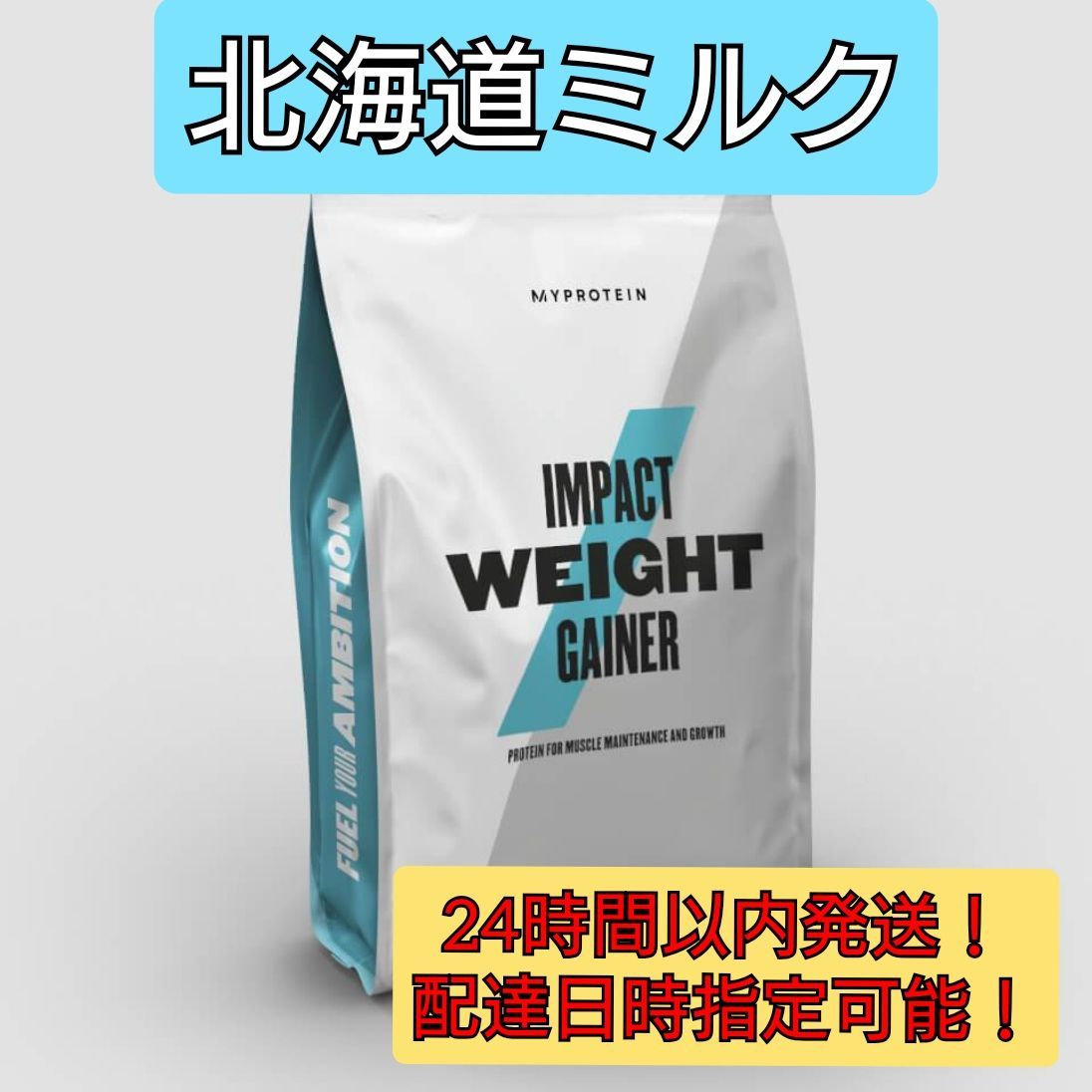 北海道ミルク

MYPROTEIN

IMPACT
WEIGHT
GAINER

PROTEIN FOR MUSCLE MAINTENANCE AND GROWTH

FUEL YOUR AMBITION

24時間以内発送！
配達日時指定可能！